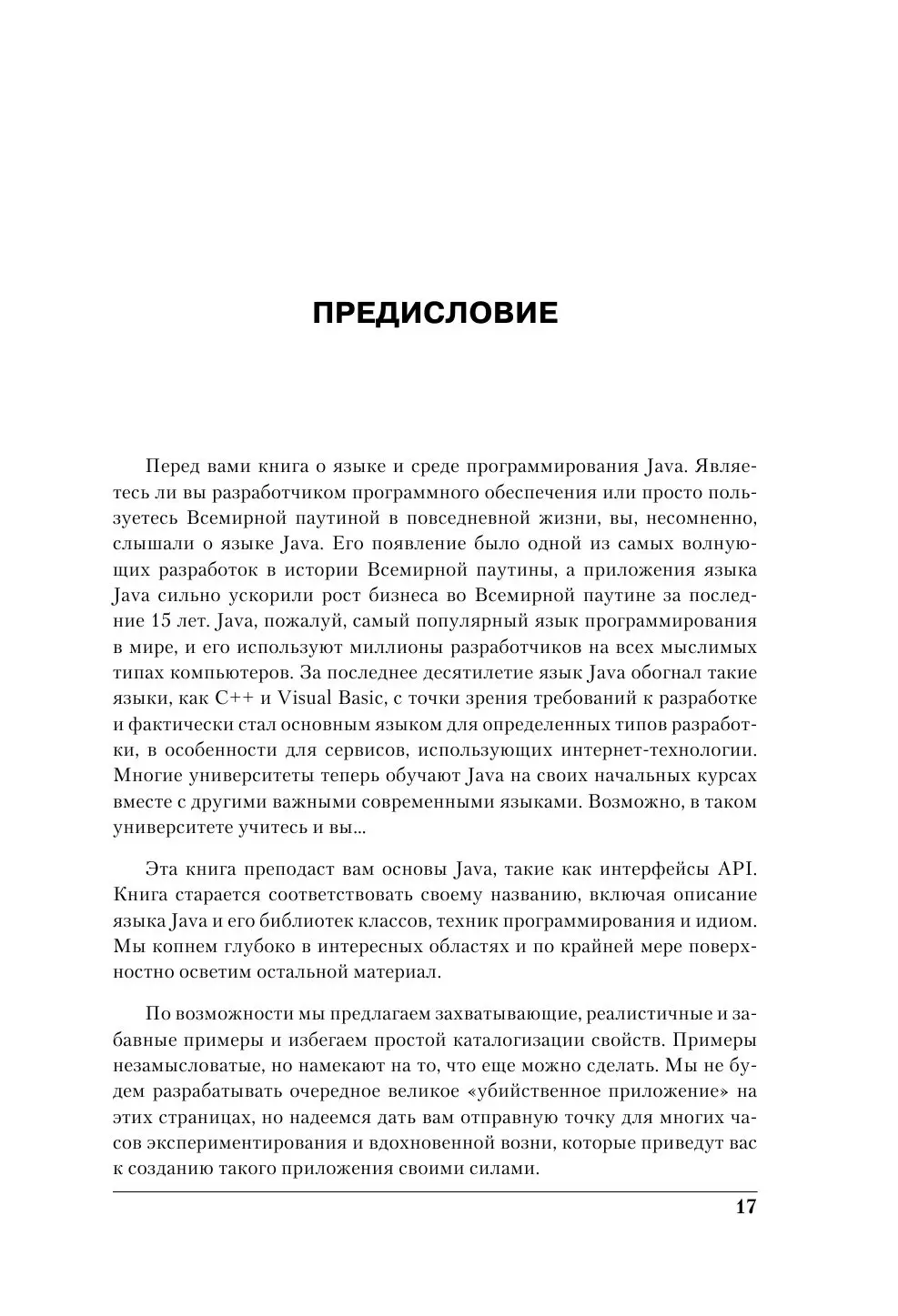 ПРЕДИСЛОВИЕ

Перед вами книга о языке и среде программирования Java. Являетесь ли вы разработчиком программного обеспечения или просто пользуетесь Всемирной паутиной в повседневной жизни, вы, несомненно, слышали о языке Java. Его появление было одной из самых волнующих разработок в истории Всемирной паутины, а приложения языка Java сильно ускорили рост бизнеса во Всемирной паутине за последние 15 лет. Java, пожалуй, самый популярный язык программирования в мире, и его используют миллионы разработчиков на всех мыслимых типах компьютеров. За последнее десятилетие язык Java обогнал такие языки, как C++ и Visual Basic, с точки зрения требований к разработке и фактически стал основным языком для определенных типов разработки, в особенности для сервисов, использующих интернет-технологии. Многие университеты теперь обучают Java на своих начальных курсах вместе с другими важными современными языками. Возможно, в таком университете учитесь и вы...

Эта книга преподаст вам основы Java, такие как интерфейсы API. Книга старается соответствовать своему названию, включая описание языка Java и его библиотек классов, техник программирования и идиом. Мы копнем глубоко в интересных областях и по крайней мере поверхностно осветим остальной материал.

По возможности мы предлагаем захватывающие, реалистичные и забавные примеры и избегаем простой каталогизации свойств. Примеры незамысловатые, но намекают на то, что еще можно сделать. Мы не будем разрабатывать очередное великое «убийственное приложение» на этих страницах, но надеемся дать вам отправную точку для многих часов экспериментирования и вдохновенной возни, которые приведут вас к созданию такого приложения своими силами.

17